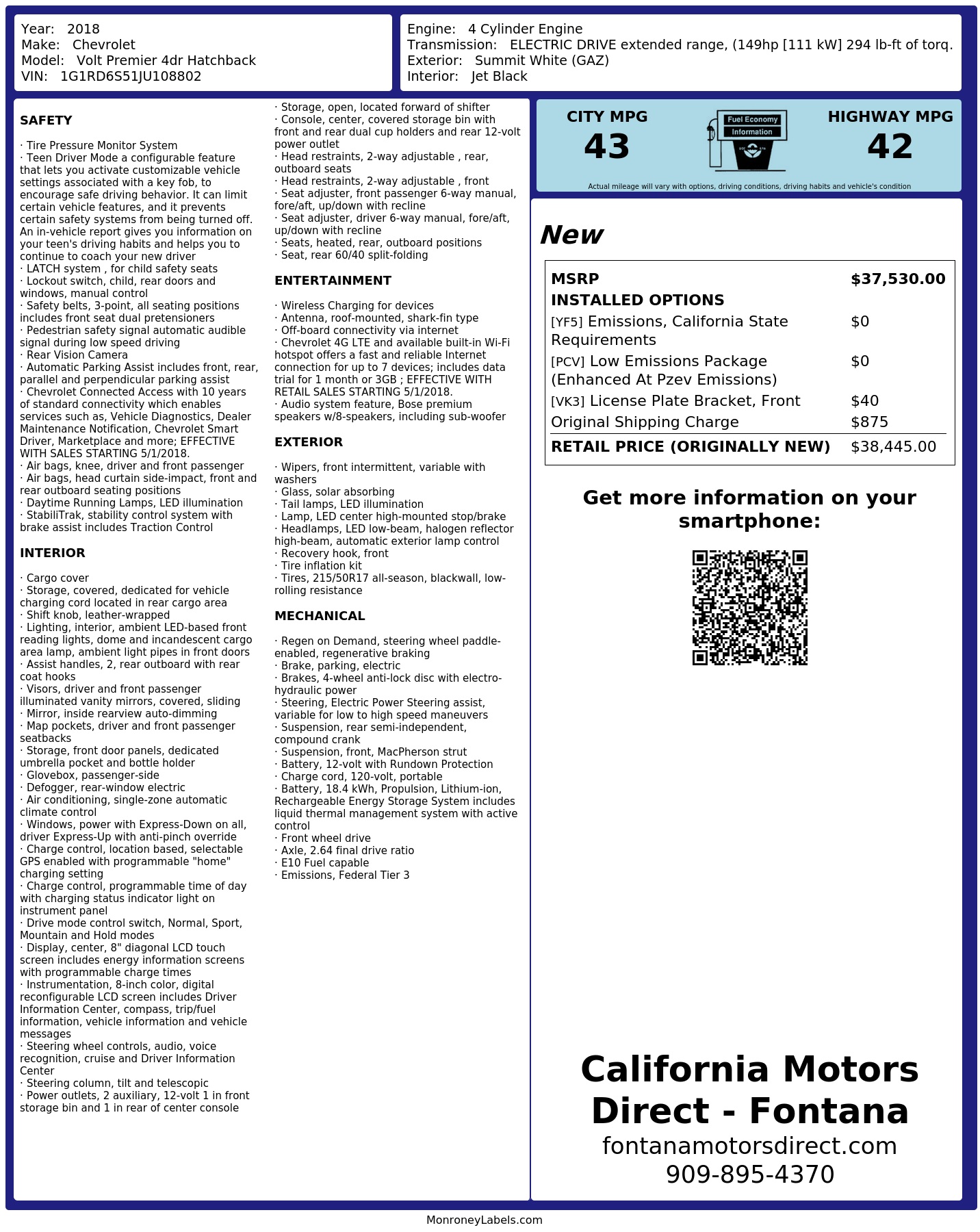 Year: 2018
Make: Chevrolet
Model: Volt Premier 4dr Hatchback
VIN: 1G1RD6S51JU108802

Engine: 4 Cylinder Engine
Transmission: ELECTRIC DRIVE extended range, (149hp [111 kW] 294 lb-ft of torq.
Exterior: Summit White (GAZ)
Interior: Jet Black

SAFETY

· Tire Pressure Monitor System
· Teen Driver Mode a configurable feature that lets you activate customizable vehicle settings associated with a key fob, to encourage safe driving behavior. It can limit certain vehicle features, and it prevents certain safety systems from being turned off. An in-vehicle report gives you information on your teen's driving habits and helps you to continue to coach your new driver
· LATCH system , for child safety seats
· Lockout switch, child, rear doors and windows, manual control
· Safety belts, 3-point, all seating positions includes front seat dual pretensioners
· Pedestrian safety signal automatic audible signal during low speed driving
· Rear Vision Camera
· Automatic Parking Assist includes front, rear, parallel and perpendicular parking assist
· Chevrolet Connected Access with 10 years of standard connectivity which enables services such as, Vehicle Diagnostics, Dealer Maintenance Notification, Chevrolet Smart Driver, Marketplace and more; EFFECTIVE WITH SALES STARTING 5/1/2018.
· Air bags, knee, driver and front passenger
· Air bags, head curtain side-impact, front and rear outboard seating positions
· Daytime Running Lamps, LED illumination
· StabiliTrak, stability control system with brake assist includes Traction Control

INTERIOR

· Cargo cover
· Storage, covered, dedicated for vehicle charging cord located in rear cargo area
· Shift knob, leather-wrapped
· Lighting, interior, ambient LED-based front reading lights, dome and incandescent cargo area lamp, ambient light pipes in front doors
· Assist handles, 2, rear outboard with rear coat hooks
· Visors, driver and front passenger illuminated vanity mirrors, covered, sliding
· Mirror, inside rearview auto-dimming
· Map pockets, driver and front passenger seatbacks
· Storage, front door panels, dedicated umbrella pocket and bottle holder
· Glovebox, passenger-side
· Defogger, rear-window electric
· Air conditioning, single-zone automatic climate control
· Windows, power with Express-Down on all, driver Express-Up with anti-pinch override
· Charge control, location based, selectable GPS enabled with programmable "home" charging setting
· Charge control, programmable time of day with charging status indicator light on instrument panel
· Drive mode control switch, Normal, Sport, Mountain and Hold modes
· Display, center, 8" diagonal LCD touch screen includes energy information screens with programmable charge times
· Instrumentation, 8-inch color, digital reconfigurable LCD screen includes Driver Information Center, compass, trip/fuel information, vehicle information and vehicle messages
· Steering wheel controls, audio, voice recognition, cruise and Driver Information Center
· Steering column, tilt and telescopic
· Power outlets, 2 auxiliary, 12-volt 1 in front storage bin and 1 in rear of center console

· Storage, open, located forward of shifter
· Console, center, covered storage bin with front and rear dual cup holders and rear 12-volt power outlet
· Head restraints, 2-way adjustable , rear, outboard seats
· Head restraints, 2-way adjustable , front
· Seat adjuster, front passenger 6-way manual, fore/aft, up/down with recline
· Seat adjuster, driver 6-way manual, fore/aft, up/down with recline
· Seats, heated, rear, outboard positions
· Seat, rear 60/40 split-folding

ENTERTAINMENT

· Wireless Charging for devices
· Antenna, roof-mounted, shark-fin type
· Off-board connectivity via internet
· Chevrolet 4G LTE and available built-in Wi-Fi hotspot offers a fast and reliable Internet connection for up to 7 devices; includes data trial for 1 month or 3GB ; EFFECTIVE WITH RETAIL SALES STARTING 5/1/2018.
· Audio system feature, Bose premium speakers w/8-speakers, including sub-woofer

EXTERIOR

· Wipers, front intermittent, variable with washers
· Glass, solar absorbing
· Tail lamps, LED illumination
· Lamp, LED center high-mounted stop/brake
· Headlamps, LED low-beam, halogen reflector high-beam, automatic exterior lamp control
· Recovery hook, front
· Tire inflation kit
· Tires, 215/50R17 all-season, blackwall, low-rolling resistance

MECHANICAL

· Regen on Demand, steering wheel paddle-enabled, regenerative braking
· Brake, parking, electric
· Brakes, 4-wheel anti-lock disc with electro-hydraulic power
· Steering, Electric Power Steering assist, variable for low to high speed maneuvers
· Suspension, rear semi-independent, compound crank
· Suspension, front, MacPherson strut
· Battery, 12-volt with Rundown Protection
· Charge cord, 120-volt, portable
· Battery, 18.4 kWh, Propulsion, Lithium-ion, Rechargeable Energy Storage System includes liquid thermal management system with active control
· Front wheel drive
· Axle, 2.64 final drive ratio
· E10 Fuel capable
· Emissions, Federal Tier 3

CITY MPG
43
Fuel Economy Information
HIGHWAY MPG
42
Actual mileage will vary with options, driving conditions, driving habits and vehicle's condition

New

| MSRP | $37,530.00 |
|---|---|
| INSTALLED OPTIONS | |
| [YF5] Emissions, California State Requirements | $0 |
| [PCV] Low Emissions Package (Enhanced At Pzev Emissions) | $0 |
| [VK3] License Plate Bracket, Front | $40 |
| Original Shipping Charge | $875 |
| RETAIL PRICE (ORIGINALLY NEW) | $38,445.00 |

Get more information on your smartphone:

California Motors Direct - Fontana
fontanamotorsdirect.com
909-895-4370

MonroneyLabels.com